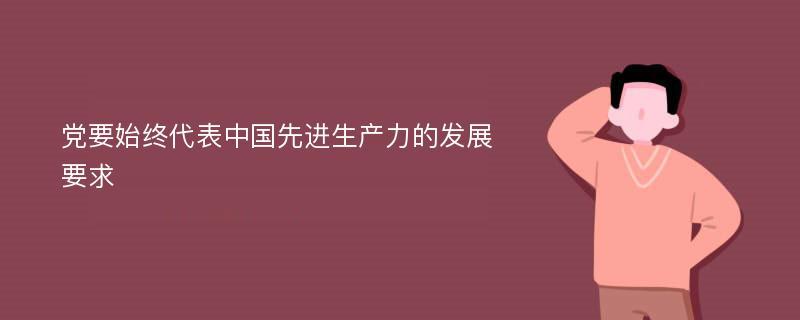 党要始终代表中国先进生产力的发展要求